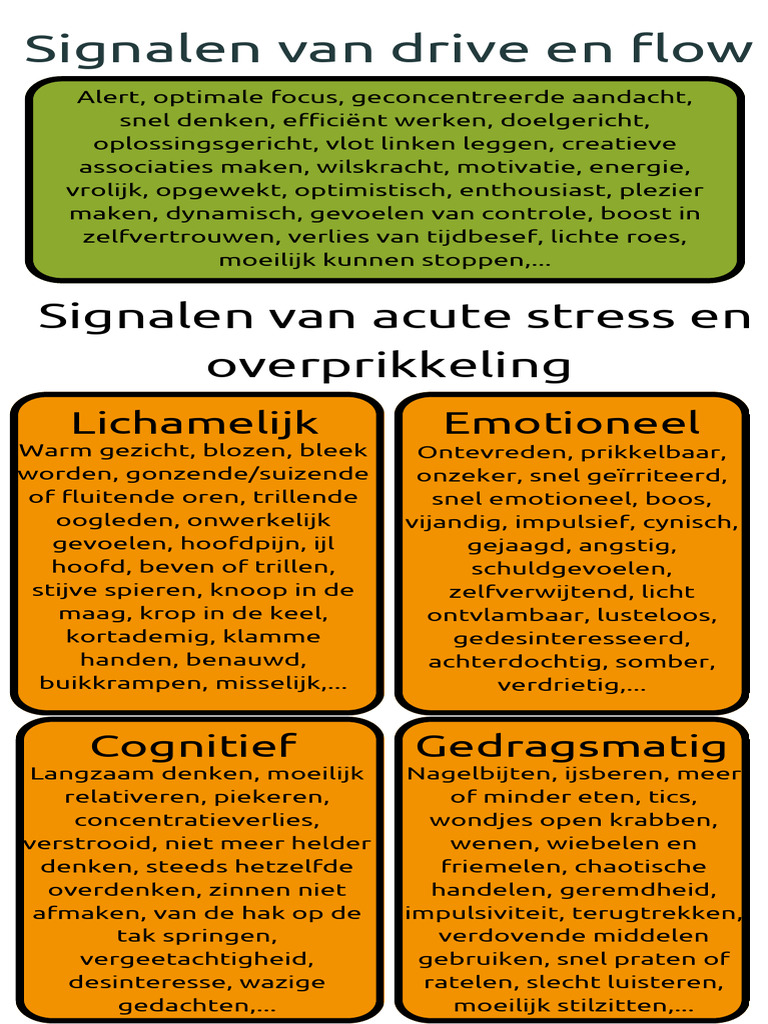 Signalen van drive en flow

Alert, optimale focus, geconcentreerde aandacht, snel denken, efficiënt werken, doelgericht, oplossingsgericht, vlot linken leggen, creatieve associaties maken, wilskracht, motivatie, energie, vrolijk, opgewekt, optimistisch, enthousiast, plezier maken, dynamisch, gevoelen van controle, boost in zelfvertrouwen, verlies van tijdbesef, lichte roes, moeilijk kunnen stoppen,...

Signalen van acute stress en overprikkeling

Lichamelijk
Warm gezicht, blozen, bleek worden, gonzende/suizende of fluitende oren, trillende oogleden, onwerkelijk gevoelen, hoofdpijn, ijl hoofd, beven of trillen, stijve spieren, knoop in de maag, krop in de keel, kortademig, klamme handen, benauwd, buikkrampen, misselijk,...

Emotioneel
Ontevreden, prikkelbaar, onzeker, snel geïrriteerd, snel emotioneel, boos, vijandig, impulsief, cynisch, gejaagd, angstig, schuldgevoelen, zelfverwijtend, licht ontvlambaar, lusteloos, gedesinteresseerd, achterdochtig, somber, verdrietig,...

Cognitief
Langzaam denken, moeilijk relativeren, piekeren, concentratieverlies, verstrooid, niet meer helder denken, steeds hetzelfde overdenken, zinnen niet afmaken, van de hak op de tak springen, vergeetachtigheid, desinteresse, wazige gedachten,...

Gedragsmatig
Nagelbijten, ijsberen, meer of minder eten, tics, wondjes open krabben, wenen, wiebelen en friemelen, chaotische handelen, geremdheid, impulsiviteit, terugtrekken, verdovende middelen gebruiken, snel praten of ratelen, slecht luisteren, moeilijk stilzitten,...